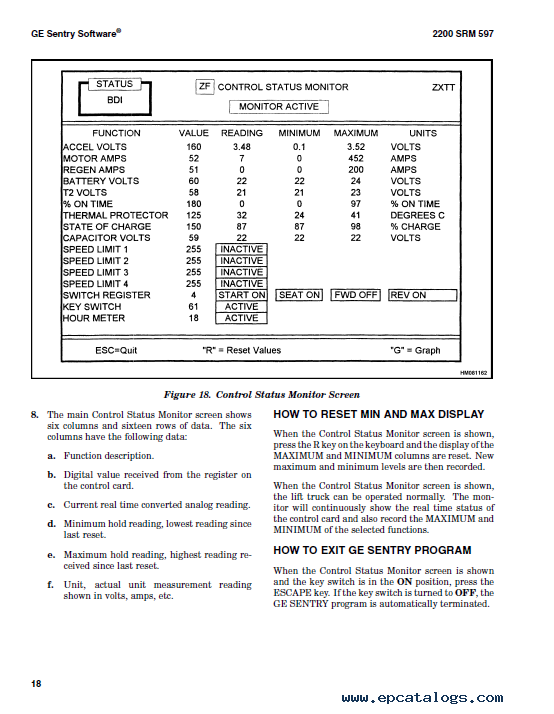 GE Sentry Software®

2200 SRM 597

STATUS
BDI

ZF CONTROL STATUS MONITOR

ZXTT

MONITOR ACTIVE

| FUNCTION | VALUE | READING | MINIMUM | MAXIMUM | UNITS |
|---|---|---|---|---|---|
| ACCEL VOLTS | 160 | 3.48 | 0.1 | 3.52 | VOLTS |
| MOTOR AMPS | 52 | 7 | 0 | 452 | AMPS |
| REGEN AMPS | 51 | 0 | 0 | 200 | AMPS |
| BATTERY VOLTS | 60 | 22 | 22 | 24 | VOLTS |
| T2 VOLTS | 58 | 21 | 21 | 23 | VOLTS |
| % ON TIME | 180 | 0 | 0 | 97 | % ON TIME |
| THERMAL PROTECTOR | 125 | 32 | 24 | 41 | DEGREES C |
| STATE OF CHARGE | 150 | 87 | 87 | 98 | % CHARGE |
| CAPACITOR VOLTS | 59 | 22 | 22 | 22 | VOLTS |
| SPEED LIMIT 1 | 255 | INACTIVE | | | |
| SPEED LIMIT 2 | 255 | INACTIVE | | | |
| SPEED LIMIT 3 | 255 | INACTIVE | | | |
| SPEED LIMIT 4 | 255 | INACTIVE | | | |
| SWITCH REGISTER | 4 | START ON | SEAT ON | FWD OFF | REV ON |
| KEY SWITCH | 61 | ACTIVE | | | |
| HOUR METER | 18 | ACTIVE | | | |

ESC=Quit "R" = Reset Values "G" = Graph

HM081162

Figure 18. Control Status Monitor Screen

8. The main Control Status Monitor screen shows six columns and sixteen rows of data. The six columns have the following data:

a. Function description.

b. Digital value received from the register on the control card.

c. Current real time converted analog reading.

d. Minimum hold reading, lowest reading since last reset.

e. Maximum hold reading, highest reading received since last reset.

f. Unit, actual unit measurement reading shown in volts, amps, etc.

HOW TO RESET MIN AND MAX DISPLAY

When the Control Status Monitor screen is shown, press the R key on the keyboard and the display of the MAXIMUM and MINIMUM columns are reset. New maximum and minimum levels are then recorded.

When the Control Status Monitor screen is shown, the lift truck can be operated normally. The monitor will continuously show the real time status of the control card and also record the MAXIMUM and MINIMUM of the selected functions.

HOW TO EXIT GE SENTRY PROGRAM

When the Control Status Monitor screen is shown and the key switch is in the ON position, press the ESCAPE key. If the key switch is turned to OFF, the GE SENTRY program is automatically terminated.

18

www.epcatalogs.com